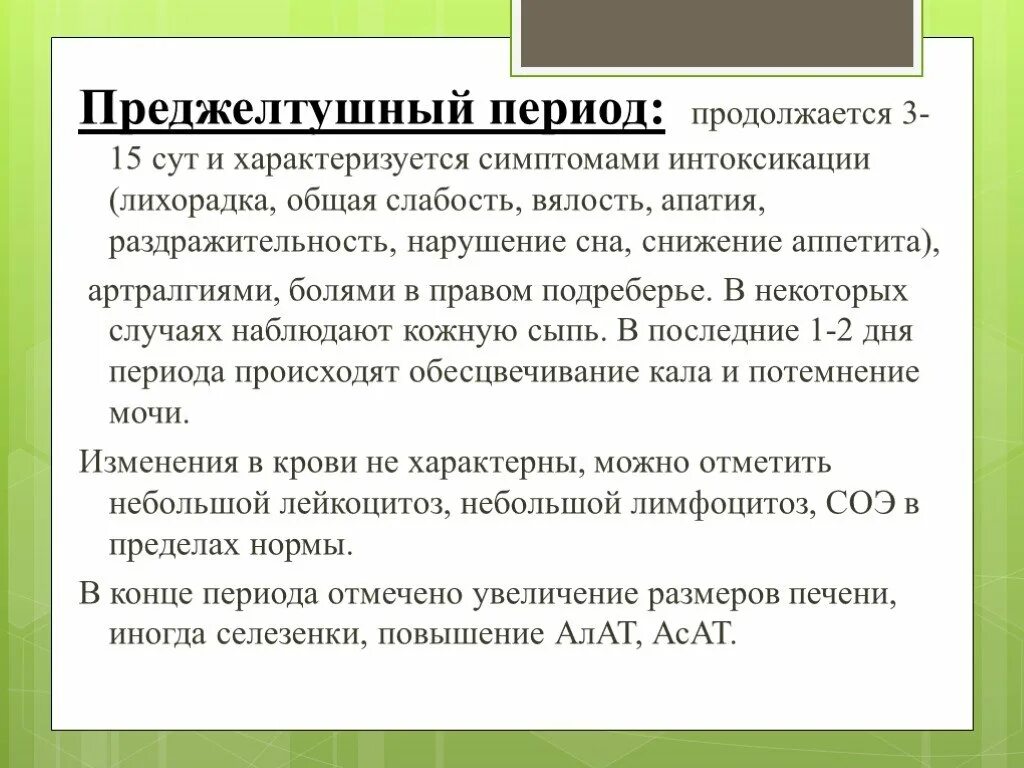 Преджелтушный период: продолжается 3-15 сут и характеризуется симптомами интоксикации (лихорадка, общая слабость, вялость, апатия, раздражительность, нарушение сна, снижение аппетита),

артралгиями, болями в правом подреберье. В некоторых случаях наблюдают кожную сыпь. В последние 1-2 дня периода происходят обесцвечивание кала и потемнение мочи.

Изменения в крови не характерны, можно отметить небольшой лейкоцитоз, небольшой лимфоцитоз, СОЭ в пределах нормы.

В конце периода отмечено увеличение размеров печени, иногда селезенки, повышение АлАТ, АсАТ.